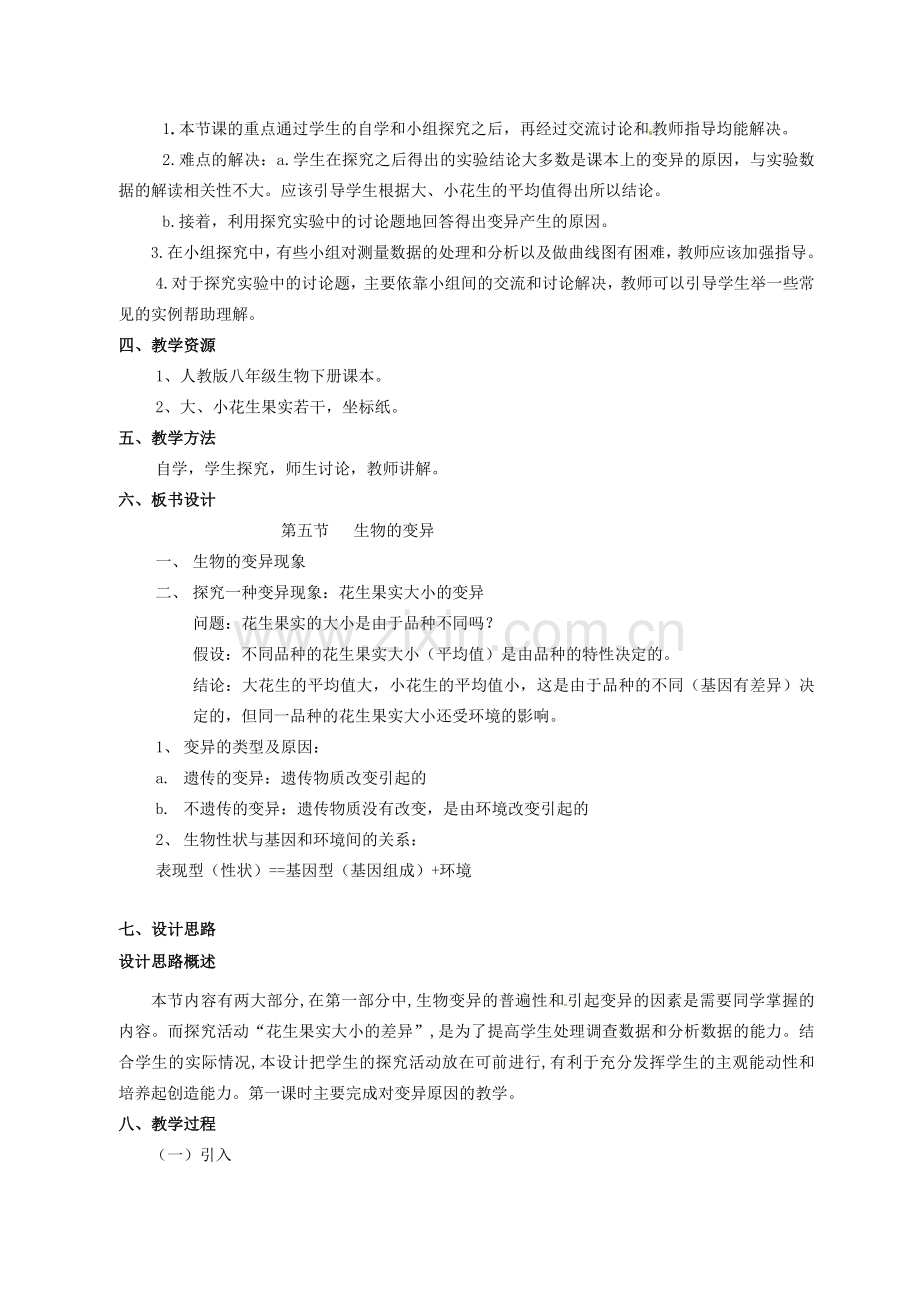 1.本节课的重点通过学生的自学和小组探究之后，再经过交流讨论和教师指导均能解决。

2.难点的解决：a.学生在探究之后得出的实验结论大多数是课本上的变异的原因，与实验数据的解读相关性不大。应该引导学生根据大、小花生的平均值得出所以结论。

b.接着，利用探究实验中的讨论题地回答得出变异产生的原因。

3.在小组探究中，有些小组对测量数据的处理和分析以及做曲线图有困难，教师应该加强指导。

4.对于探究实验中的讨论题，主要依靠小组间的交流和讨论解决，教师可以引导学生举一些常见的实例帮助理解。

四、教学资源

1、人教版八年级生物下册课本。

2、大、小花生果实若干，坐标纸。

五、教学方法

自学，学生探究，师生讨论，教师讲解。

六、板书设计

第五节 生物的变异

一、生物的变异现象

二、探究一种变异现象：花生果实大小的变异

问题：花生果实的大小是由于品种不同吗？

假设：不同品种的花生果实大小（平均值）是由品种的特性决定的。

结论：大花生的平均值大，小花生的平均值小，这是由于品种的不同（基因有差异）决定的，但同一品种的花生果实大小还受环境的影响。

1、变异的类型及原因：

a. 遗传的变异：遗传物质改变引起的

b. 不遗传的变异：遗传物质没有改变，是由环境改变引起的

2、生物性状与基因和环境间的关系：

表现型（性状）==基因型（基因组成）+环境

七、设计思路

设计思路概述

本节内容有两大部分,在第一部分中,生物变异的普遍性和引起变异的因素是需要同学掌握的内容。而探究活动“花生果实大小的差异”,是为了提高学生处理调查数据和分析数据的能力。结合学生的实际情况,本设计把学生的探究活动放在可前进行,有利于充分发挥学生的主观能动性和培养起创造能力。第一课时主要完成对变异原因的教学。

八、教学过程

（一）引入

www.zixin.com.cn